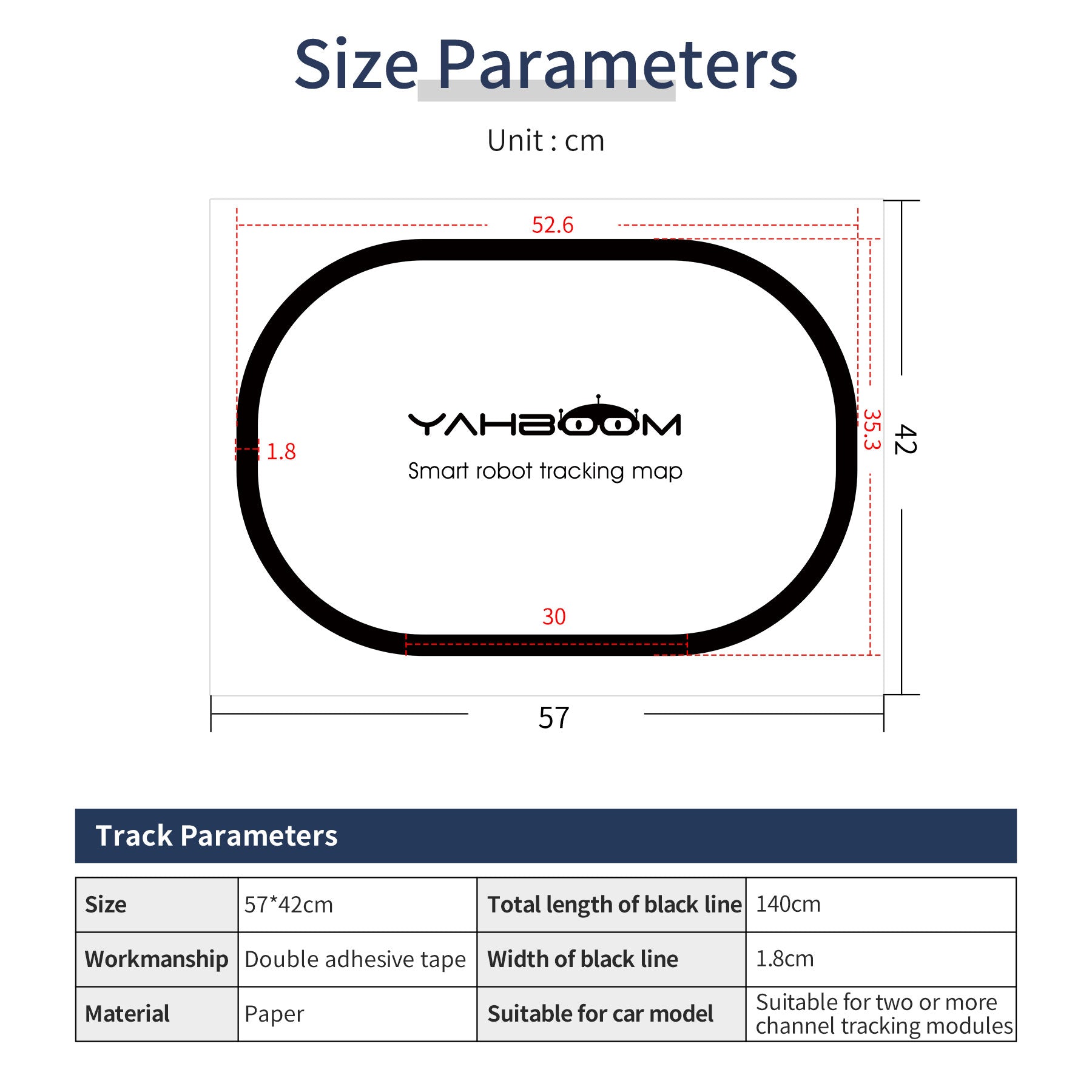 Size Parameters

Unit : cm

52.6

1.8

YAHBOOM

Smart robot tracking map

35.3

42

30

57

Track Parameters

| Size | 57*42cm | Total length of black line | 140cm |
|---|---|---|---|
| Workmanship | Double adhesive tape | Width of black line | 1.8cm |
| Material | Paper | Suitable for car model | Suitable for two or more channel tracking modules |